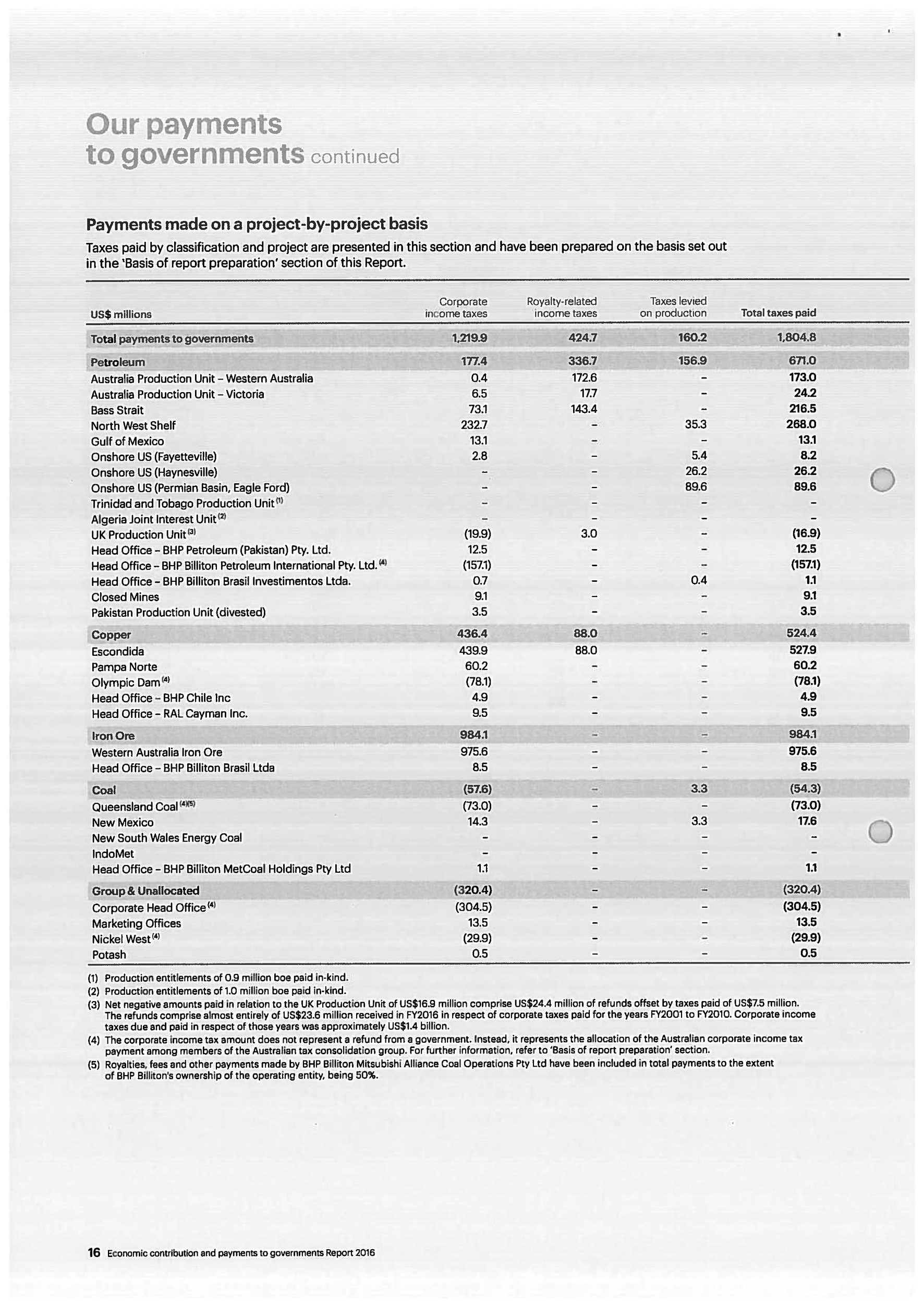 Our payments to governments continued

Payments made on a project-by-project basis

Taxes paid by classification and project are presented in this section and have been prepared on the basis set out in the 'Basis of report preparation' section of this Report.

| US$ millions | Corporate income taxes | Royalty-related income taxes | Taxes levied on production | Total taxes paid |
|---|---|---|---|---|
| Total payments to governments | 1,219.9 | 424.7 | 160.2 | 1,804.8 |
| Petroleum | 177.4 | 336.7 | 156.9 | 671.0 |
| Australia Production Unit – Western Australia | 0.4 | 172.6 | – | 173.0 |
| Australia Production Unit – Victoria | 6.5 | 17.7 | – | 24.2 |
| Bass Strait | 73.1 | 143.4 | – | 216.5 |
| North West Shelf | 232.7 | – | 35.3 | 268.0 |
| Gulf of Mexico | 13.1 | – | – | 13.1 |
| Onshore US (Fayetteville) | 2.8 | – | 5.4 | 8.2 |
| Onshore US (Haynesville) | – | – | 26.2 | 26.2 |
| Onshore US (Permian Basin, Eagle Ford) | – | – | 89.6 | 89.6 |
| Trinidad and Tobago Production Unit $^{(1)}$ | – | – | – | – |
| Algeria Joint Interest Unit $^{(2)}$ | – | – | – | – |
| UK Production Unit $^{(3)}$ | (19.9) | 3.0 | – | (16.9) |
| Head Office – BHP Petroleum (Pakistan) Pty. Ltd. | 12.5 | – | – | 12.5 |
| Head Office – BHP Billiton Petroleum International Pty. Ltd. $^{(4)}$ | (157.1) | – | – | (157.1) |
| Head Office – BHP Billiton Brasil Investimentos Ltda. | 0.7 | – | 0.4 | 1.1 |
| Closed Mines | 9.1 | – | – | 9.1 |
| Pakistan Production Unit (divested) | 3.5 | – | – | 3.5 |
| Copper | 436.4 | 88.0 | – | 524.4 |
| Escondida | 439.9 | 88.0 | – | 527.9 |
| Pampa Norte | 60.2 | – | – | 60.2 |
| Olympic Dam $^{(4)}$ | (78.1) | – | – | (78.1) |
| Head Office – BHP Chile Inc | 4.9 | – | – | 4.9 |
| Head Office – RAL Cayman Inc. | 9.5 | – | – | 9.5 |
| Iron Ore | 984.1 | – | – | 984.1 |
| Western Australia Iron Ore | 975.6 | – | – | 975.6 |
| Head Office – BHP Billiton Brasil Ltda | 8.5 | – | – | 8.5 |
| Coal | (57.6) | – | 3.3 | (54.3) |
| Queensland Coal $^{(4)(5)}$ | (73.0) | – | – | (73.0) |
| New Mexico | 14.3 | – | 3.3 | 17.6 |
| New South Wales Energy Coal | – | – | – | – |
| IndoMet | – | – | – | – |
| Head Office – BHP Billiton MetCoal Holdings Pty Ltd | 1.1 | – | – | 1.1 |
| Group & Unallocated | (320.4) | – | – | (320.4) |
| Corporate Head Office $^{(4)}$ | (304.5) | – | – | (304.5) |
| Marketing Offices | 13.5 | – | – | 13.5 |
| Nickel West $^{(4)}$ | (29.9) | – | – | (29.9) |
| Potash | 0.5 | – | – | 0.5 |

(1) Production entitlements of 0.9 million boe paid in-kind.
(2) Production entitlements of 1.0 million boe paid in-kind.
(3) Net negative amounts paid in relation to the UK Production Unit of US$16.9 million comprise US$24.4 million of refunds offset by taxes paid of US$7.5 million. The refunds comprise almost entirely of US$23.6 million received in FY2016 in respect of corporate taxes paid for the years FY2001 to FY2010. Corporate income taxes due and paid in respect of those years was approximately US$1.4 billion.
(4) The corporate income tax amount does not represent a refund from a government. Instead, it represents the allocation of the Australian corporate income tax payment among members of the Australian tax consolidation group. For further information, refer to 'Basis of report preparation' section.
(5) Royalties, fees and other payments made by BHP Billiton Mitsubishi Alliance Coal Operations Pty Ltd have been included in total payments to the extent of BHP Billiton's ownership of the operating entity, being 50%.

16 Economic contribution and payments to governments Report 2016